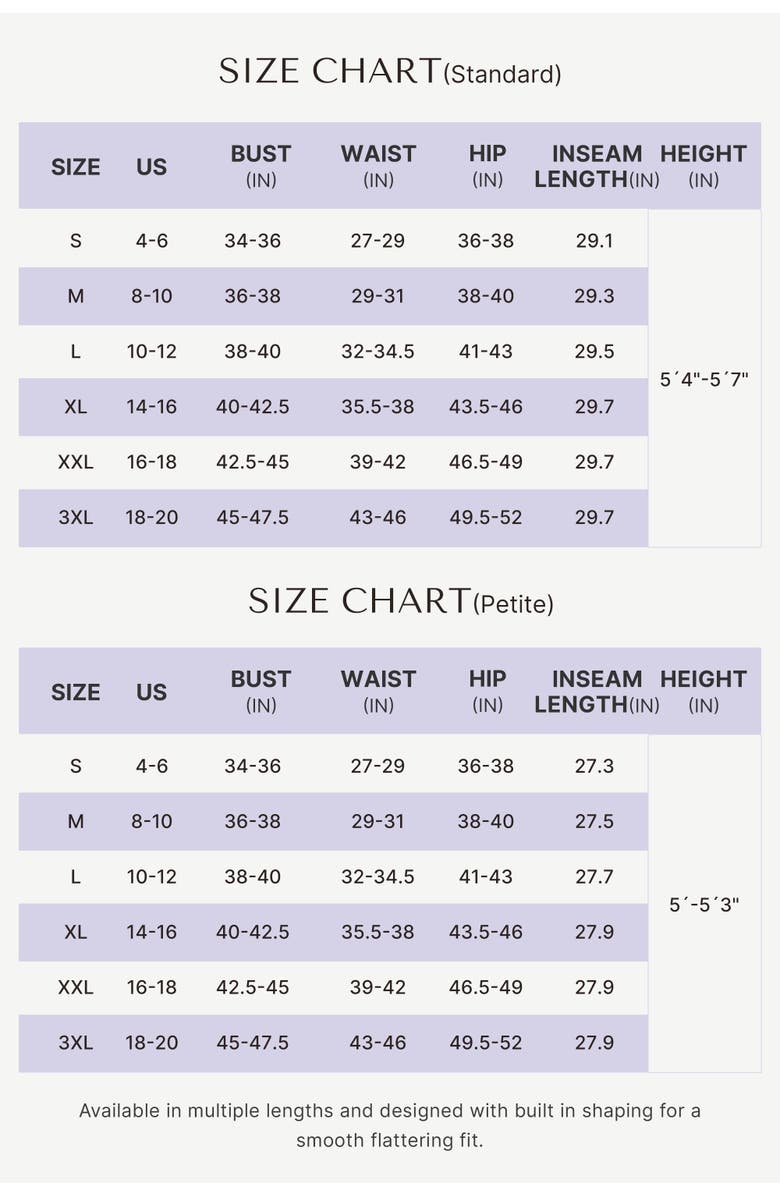 SIZE CHART(Standard)

| SIZE | US | BUST (IN) | WAIST (IN) | HIP (IN) | INSEAM LENGTH(IN) | HEIGHT (IN) |
|---|---|---|---|---|---|---|
| S | 4-6 | 34-36 | 27-29 | 36-38 | 29.1 | 5´4"-5´7" |
| M | 8-10 | 36-38 | 29-31 | 38-40 | 29.3 | |
| L | 10-12 | 38-40 | 32-34.5 | 41-43 | 29.5 | |
| XL | 14-16 | 40-42.5 | 35.5-38 | 43.5-46 | 29.7 | |
| XXL | 16-18 | 42.5-45 | 39-42 | 46.5-49 | 29.7 | |
| 3XL | 18-20 | 45-47.5 | 43-46 | 49.5-52 | 29.7 | |

SIZE CHART(Petite)

| SIZE | US | BUST (IN) | WAIST (IN) | HIP (IN) | INSEAM LENGTH(IN) | HEIGHT (IN) |
|---|---|---|---|---|---|---|
| S | 4-6 | 34-36 | 27-29 | 36-38 | 27.3 | 5´-5´3" |
| M | 8-10 | 36-38 | 29-31 | 38-40 | 27.5 | |
| L | 10-12 | 38-40 | 32-34.5 | 41-43 | 27.7 | |
| XL | 14-16 | 40-42.5 | 35.5-38 | 43.5-46 | 27.9 | |
| XXL | 16-18 | 42.5-45 | 39-42 | 46.5-49 | 27.9 | |
| 3XL | 18-20 | 45-47.5 | 43-46 | 49.5-52 | 27.9 | |

Available in multiple lengths and designed with built in shaping for a smooth flattering fit.